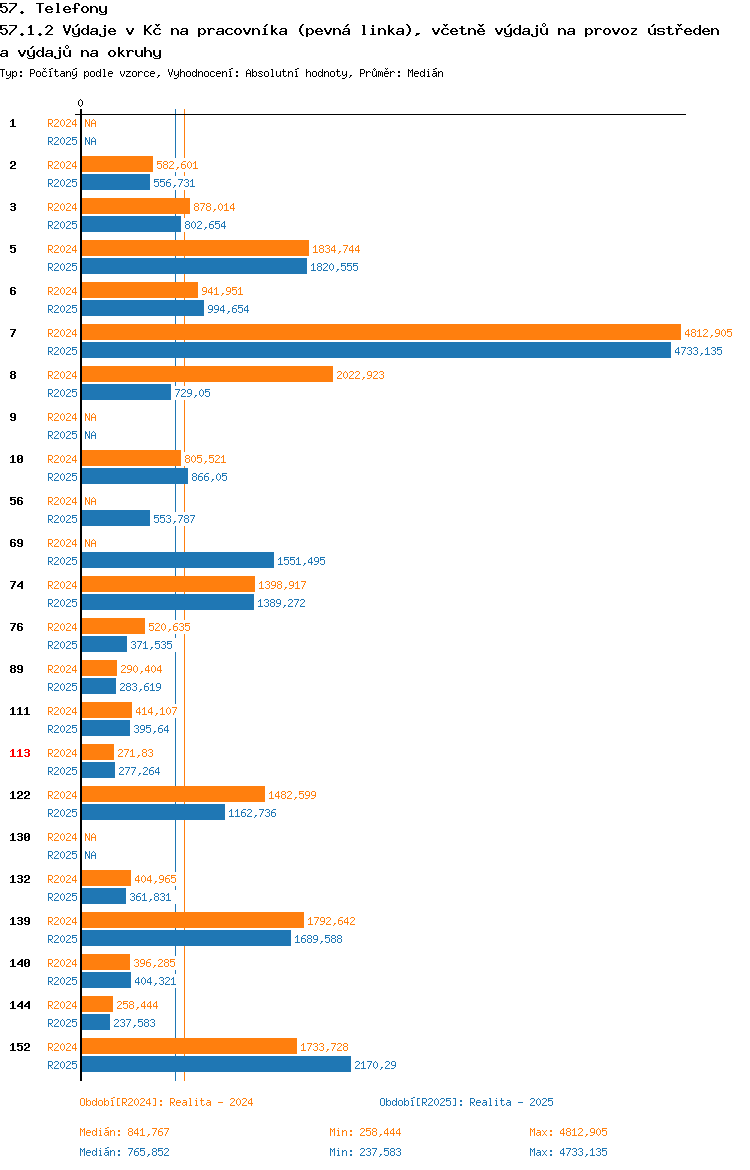 57. Telefony

57.1.2 Výdaje v Kč na pracovníka (pevná linka), včetně výdajů na provoz ústředen a výdajů na okruhy

Typ: Počítaný podle vzorce, Vyhodnocení: Absolutní hodnoty, Průměr: Medián

0

1 R2024 NA
R2025 NA

2 R2024 582,601
R2025 556,731

3 R2024 878,014
R2025 802,654

5 R2024 1834,744
R2025 1820,555

6 R2024 941,951
R2025 994,654

7 R2024 4812,905
R2025 4733,135

8 R2024 2022,923
R2025 729,05

9 R2024 NA
R2025 NA

10 R2024 805,521
R2025 866,05

56 R2024 NA
R2025 553,787

69 R2024 NA
R2025 1551,495

74 R2024 1398,917
R2025 1389,272

76 R2024 520,635
R2025 371,535

89 R2024 290,404
R2025 283,619

111 R2024 414,107
R2025 395,64

113 R2024 271,83
R2025 277,264

122 R2024 1482,599
R2025 1162,736

130 R2024 NA
R2025 NA

132 R2024 404,965
R2025 361,831

139 R2024 1792,642
R2025 1689,588

140 R2024 396,285
R2025 404,321

144 R2024 258,444
R2025 237,583

152 R2024 1733,728
R2025 2170,29

Období[R2024]: Realita - 2024

Období[R2025]: Realita - 2025

Medián: 841,767 Min: 258,444 Max: 4812,905

Medián: 765,852 Min: 237,583 Max: 4733,135